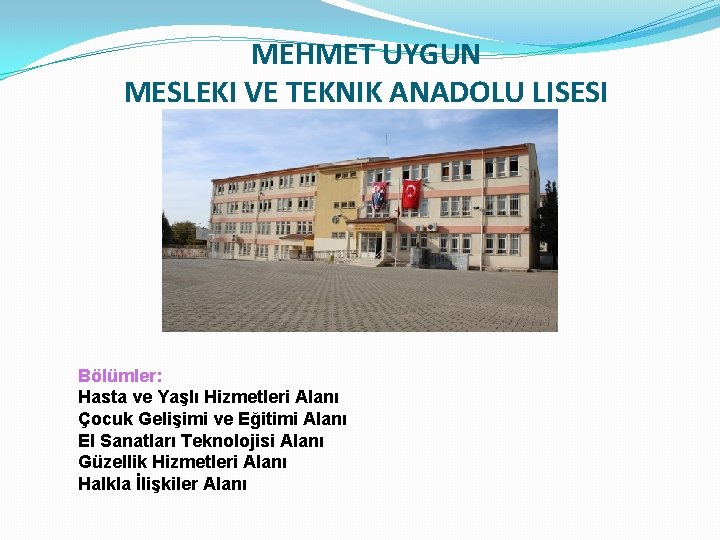 MEHMET UYGUN
MESLEKI VE TEKNIK ANADOLU LISESI

Bölümler:
Hasta ve Yaşlı Hizmetleri Alanı
Çocuk Gelişimi ve Eğitimi Alanı
El Sanatları Teknolojisi Alanı
Güzellik Hizmetleri Alanı
Halkla İlişkiler Alanı